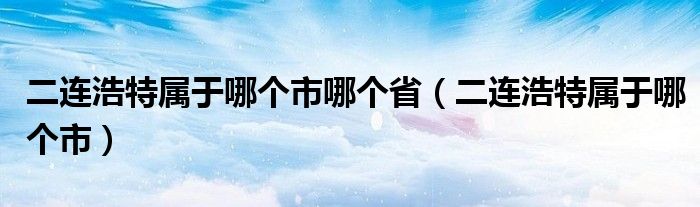 二连浩特属于哪个市哪个省（二连浩特属于哪个市）